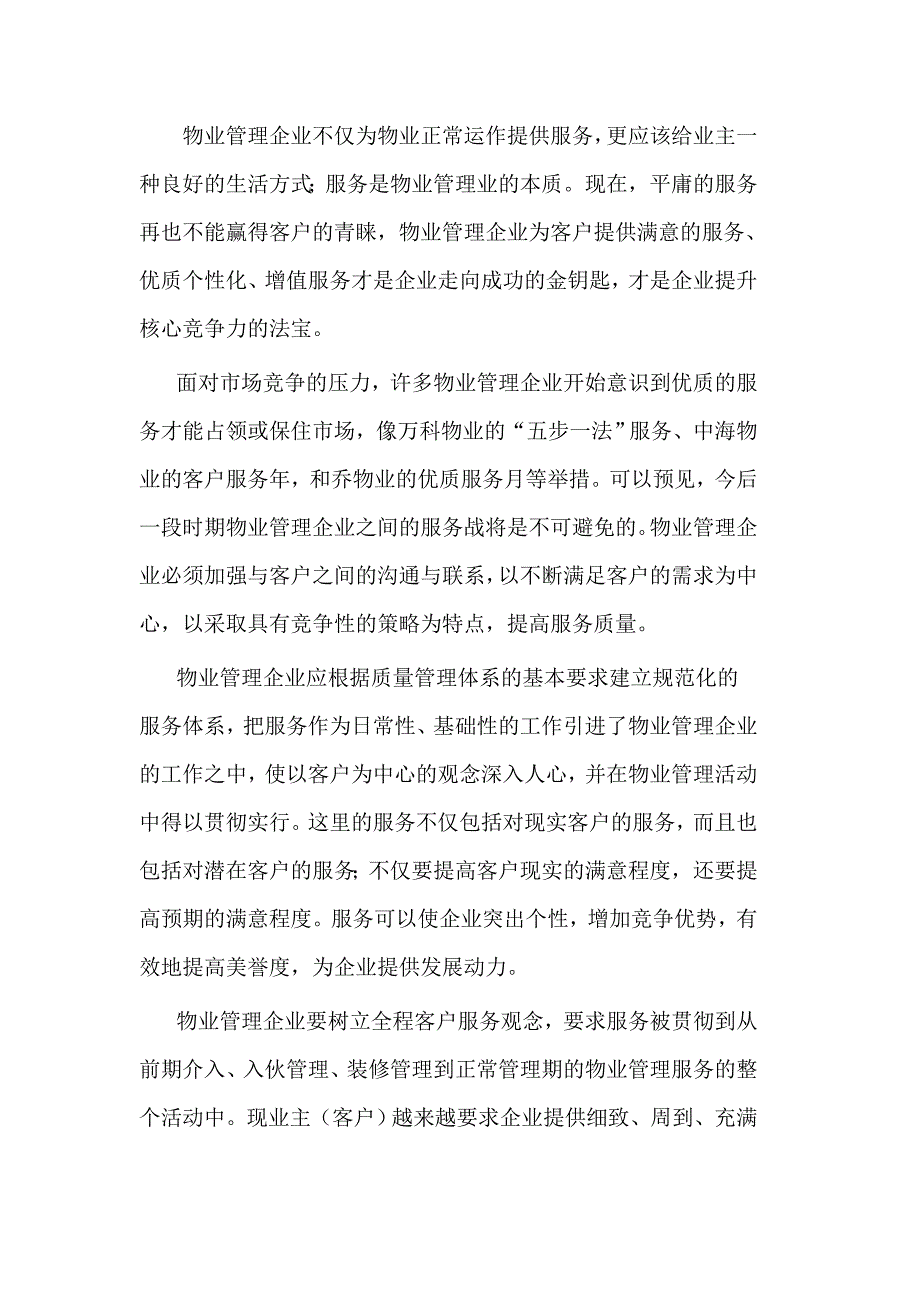 物业管理企业不仅为物业正常运作提供服务，更应该给业主一种良好的生活方式;服务是物业管理业的本质。现在，平庸的服务再也不能赢得客户的青睐，物业管理企业为客户提供满意的服务、优质个性化、增值服务才是企业走向成功的金钥匙，才是企业提升核心竞争力的法宝。

面对市场竞争的压力，许多物业管理企业开始意识到优质的服务才能占领或保住市场，像万科物业的“五步一法”服务、中海物业的客户服务年，和乔物业的优质服务月等举措。可以预见，今后一段时期物业管理企业之间的服务战将是不可避免的。物业管理企业必须加强与客户之间的沟通与联系，以不断满足客户的需求为中心，以采取具有竞争性的策略为特点，提高服务质量。

物业管理企业应根据质量管理体系的基本要求建立规范化的服务体系，把服务作为日常性、基础性的工作引进了物业管理企业的工作之中，使以客户为中心的观念深入人心，并在物业管理活动中得以贯彻实行。这里的服务不仅包括对现实客户的服务，而且也包括对潜在客户的服务;不仅要提高客户现实的满意程度，还要提高预期的满意程度。服务可以使企业突出个性，增加竞争优势，有效地提高美誉度，为企业提供发展动力。

物业管理企业要树立全程客户服务观念，要求服务被贯彻到从前期介入、入伙管理、装修管理到正常管理期的物业管理服务的整个活动中。现业主（客户）越来越要求企业提供细致、周到、充满